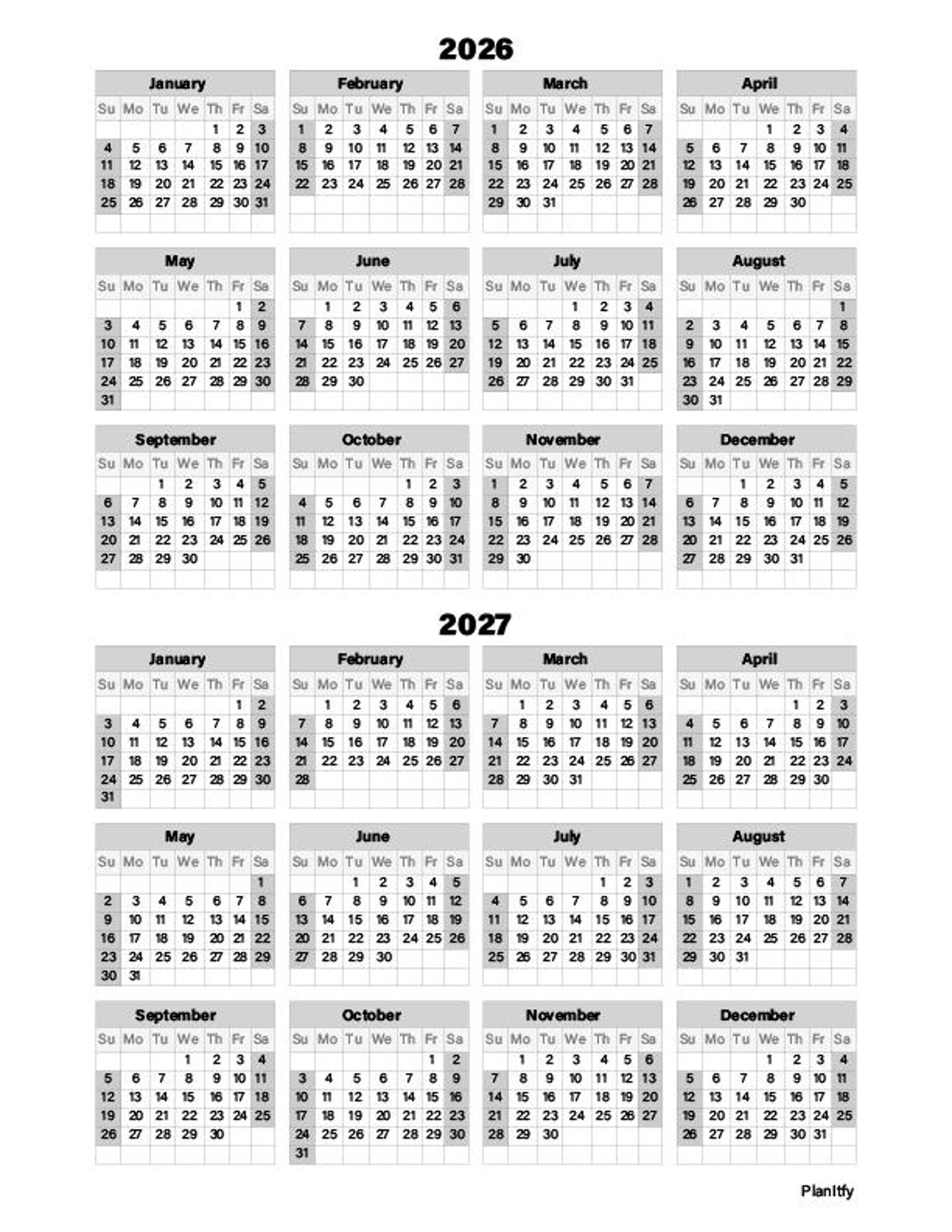 2026

January

| Su | Mo | Tu | We | Th | Fr | Sa |
|---|---|---|---|---|---|---|
| | | | | 1 | 2 | 3 |
| 4 | 5 | 6 | 7 | 8 | 9 | 10 |
| 11 | 12 | 13 | 14 | 15 | 16 | 17 |
| 18 | 19 | 20 | 21 | 22 | 23 | 24 |
| 25 | 26 | 27 | 28 | 29 | 30 | 31 |

February

| Su | Mo | Tu | We | Th | Fr | Sa |
|---|---|---|---|---|---|---|
| 1 | 2 | 3 | 4 | 5 | 6 | 7 |
| 8 | 9 | 10 | 11 | 12 | 13 | 14 |
| 15 | 16 | 17 | 18 | 19 | 20 | 21 |
| 22 | 23 | 24 | 25 | 26 | 27 | 28 |

March

| Su | Mo | Tu | We | Th | Fr | Sa |
|---|---|---|---|---|---|---|
| 1 | 2 | 3 | 4 | 5 | 6 | 7 |
| 8 | 9 | 10 | 11 | 12 | 13 | 14 |
| 15 | 16 | 17 | 18 | 19 | 20 | 21 |
| 22 | 23 | 24 | 25 | 26 | 27 | 28 |
| 29 | 30 | 31 | | | | |

April

| Su | Mo | Tu | We | Th | Fr | Sa |
|---|---|---|---|---|---|---|
| | | | 1 | 2 | 3 | 4 |
| 5 | 6 | 7 | 8 | 9 | 10 | 11 |
| 12 | 13 | 14 | 15 | 16 | 17 | 18 |
| 19 | 20 | 21 | 22 | 23 | 24 | 25 |
| 26 | 27 | 28 | 29 | 30 | | |

May

| Su | Mo | Tu | We | Th | Fr | Sa |
|---|---|---|---|---|---|---|
| | | | | | 1 | 2 |
| 3 | 4 | 5 | 6 | 7 | 8 | 9 |
| 10 | 11 | 12 | 13 | 14 | 15 | 16 |
| 17 | 18 | 19 | 20 | 21 | 22 | 23 |
| 24 | 25 | 26 | 27 | 28 | 29 | 30 |
| 31 | | | | | | |

June

| Su | Mo | Tu | We | Th | Fr | Sa |
|---|---|---|---|---|---|---|
| | 1 | 2 | 3 | 4 | 5 | 6 |
| 7 | 8 | 9 | 10 | 11 | 12 | 13 |
| 14 | 15 | 16 | 17 | 18 | 19 | 20 |
| 21 | 22 | 23 | 24 | 25 | 26 | 27 |
| 28 | 29 | 30 | | | | |

July

| Su | Mo | Tu | We | Th | Fr | Sa |
|---|---|---|---|---|---|---|
| | | | 1 | 2 | 3 | 4 |
| 5 | 6 | 7 | 8 | 9 | 10 | 11 |
| 12 | 13 | 14 | 15 | 16 | 17 | 18 |
| 19 | 20 | 21 | 22 | 23 | 24 | 25 |
| 26 | 27 | 28 | 29 | 30 | 31 | |

August

| Su | Mo | Tu | We | Th | Fr | Sa |
|---|---|---|---|---|---|---|
| | | | | | | 1 |
| 2 | 3 | 4 | 5 | 6 | 7 | 8 |
| 9 | 10 | 11 | 12 | 13 | 14 | 15 |
| 16 | 17 | 18 | 19 | 20 | 21 | 22 |
| 23 | 24 | 25 | 26 | 27 | 28 | 29 |
| 30 | 31 | | | | | |

September

| Su | Mo | Tu | We | Th | Fr | Sa |
|---|---|---|---|---|---|---|
| | | 1 | 2 | 3 | 4 | 5 |
| 6 | 7 | 8 | 9 | 10 | 11 | 12 |
| 13 | 14 | 15 | 16 | 17 | 18 | 19 |
| 20 | 21 | 22 | 23 | 24 | 25 | 26 |
| 27 | 28 | 29 | 30 | | | |

October

| Su | Mo | Tu | We | Th | Fr | Sa |
|---|---|---|---|---|---|---|
| | | | | 1 | 2 | 3 |
| 4 | 5 | 6 | 7 | 8 | 9 | 10 |
| 11 | 12 | 13 | 14 | 15 | 16 | 17 |
| 18 | 19 | 20 | 21 | 22 | 23 | 24 |
| 25 | 26 | 27 | 28 | 29 | 30 | 31 |

November

| Su | Mo | Tu | We | Th | Fr | Sa |
|---|---|---|---|---|---|---|
| 1 | 2 | 3 | 4 | 5 | 6 | 7 |
| 8 | 9 | 10 | 11 | 12 | 13 | 14 |
| 15 | 16 | 17 | 18 | 19 | 20 | 21 |
| 22 | 23 | 24 | 25 | 26 | 27 | 28 |
| 29 | 30 | | | | | |

December

| Su | Mo | Tu | We | Th | Fr | Sa |
|---|---|---|---|---|---|---|
| | | 1 | 2 | 3 | 4 | 5 |
| 6 | 7 | 8 | 9 | 10 | 11 | 12 |
| 13 | 14 | 15 | 16 | 17 | 18 | 19 |
| 20 | 21 | 22 | 23 | 24 | 25 | 26 |
| 27 | 28 | 29 | 30 | 31 | | |

2027

January

| Su | Mo | Tu | We | Th | Fr | Sa |
|---|---|---|---|---|---|---|
| | | | | | 1 | 2 |
| 3 | 4 | 5 | 6 | 7 | 8 | 9 |
| 10 | 11 | 12 | 13 | 14 | 15 | 16 |
| 17 | 18 | 19 | 20 | 21 | 22 | 23 |
| 24 | 25 | 26 | 27 | 28 | 29 | 30 |
| 31 | | | | | | |

February

| Su | Mo | Tu | We | Th | Fr | Sa |
|---|---|---|---|---|---|---|
| | 1 | 2 | 3 | 4 | 5 | 6 |
| 7 | 8 | 9 | 10 | 11 | 12 | 13 |
| 14 | 15 | 16 | 17 | 18 | 19 | 20 |
| 21 | 22 | 23 | 24 | 25 | 26 | 27 |
| 28 | | | | | | |

March

| Su | Mo | Tu | We | Th | Fr | Sa |
|---|---|---|---|---|---|---|
| | 1 | 2 | 3 | 4 | 5 | 6 |
| 7 | 8 | 9 | 10 | 11 | 12 | 13 |
| 14 | 15 | 16 | 17 | 18 | 19 | 20 |
| 21 | 22 | 23 | 24 | 25 | 26 | 27 |
| 28 | 29 | 30 | 31 | | | |

April

| Su | Mo | Tu | We | Th | Fr | Sa |
|---|---|---|---|---|---|---|
| | | | | 1 | 2 | 3 |
| 4 | 5 | 6 | 7 | 8 | 9 | 10 |
| 11 | 12 | 13 | 14 | 15 | 16 | 17 |
| 18 | 19 | 20 | 21 | 22 | 23 | 24 |
| 25 | 26 | 27 | 28 | 29 | 30 | |

May

| Su | Mo | Tu | We | Th | Fr | Sa |
|---|---|---|---|---|---|---|
| | | | | | | 1 |
| 2 | 3 | 4 | 5 | 6 | 7 | 8 |
| 9 | 10 | 11 | 12 | 13 | 14 | 15 |
| 16 | 17 | 18 | 19 | 20 | 21 | 22 |
| 23 | 24 | 25 | 26 | 27 | 28 | 29 |
| 30 | 31 | | | | | |

June

| Su | Mo | Tu | We | Th | Fr | Sa |
|---|---|---|---|---|---|---|
| | | 1 | 2 | 3 | 4 | 5 |
| 6 | 7 | 8 | 9 | 10 | 11 | 12 |
| 13 | 14 | 15 | 16 | 17 | 18 | 19 |
| 20 | 21 | 22 | 23 | 24 | 25 | 26 |
| 27 | 28 | 29 | 30 | | | |

July

| Su | Mo | Tu | We | Th | Fr | Sa |
|---|---|---|---|---|---|---|
| | | | | 1 | 2 | 3 |
| 4 | 5 | 6 | 7 | 8 | 9 | 10 |
| 11 | 12 | 13 | 14 | 15 | 16 | 17 |
| 18 | 19 | 20 | 21 | 22 | 23 | 24 |
| 25 | 26 | 27 | 28 | 29 | 30 | 31 |

August

| Su | Mo | Tu | We | Th | Fr | Sa |
|---|---|---|---|---|---|---|
| 1 | 2 | 3 | 4 | 5 | 6 | 7 |
| 8 | 9 | 10 | 11 | 12 | 13 | 14 |
| 15 | 16 | 17 | 18 | 19 | 20 | 21 |
| 22 | 23 | 24 | 25 | 26 | 27 | 28 |
| 29 | 30 | 31 | | | | |

September

| Su | Mo | Tu | We | Th | Fr | Sa |
|---|---|---|---|---|---|---|
| | | | 1 | 2 | 3 | 4 |
| 5 | 6 | 7 | 8 | 9 | 10 | 11 |
| 12 | 13 | 14 | 15 | 16 | 17 | 18 |
| 19 | 20 | 21 | 22 | 23 | 24 | 25 |
| 26 | 27 | 28 | 29 | 30 | | |

October

| Su | Mo | Tu | We | Th | Fr | Sa |
|---|---|---|---|---|---|---|
| | | | | | 1 | 2 |
| 3 | 4 | 5 | 6 | 7 | 8 | 9 |
| 10 | 11 | 12 | 13 | 14 | 15 | 16 |
| 17 | 18 | 19 | 20 | 21 | 22 | 23 |
| 24 | 25 | 26 | 27 | 28 | 29 | 30 |
| 31 | | | | | | |

November

| Su | Mo | Tu | We | Th | Fr | Sa |
|---|---|---|---|---|---|---|
| | 1 | 2 | 3 | 4 | 5 | 6 |
| 7 | 8 | 9 | 10 | 11 | 12 | 13 |
| 14 | 15 | 16 | 17 | 18 | 19 | 20 |
| 21 | 22 | 23 | 24 | 25 | 26 | 27 |
| 28 | 29 | 30 | | | | |

December

| Su | Mo | Tu | We | Th | Fr | Sa |
|---|---|---|---|---|---|---|
| | | | 1 | 2 | 3 | 4 |
| 5 | 6 | 7 | 8 | 9 | 10 | 11 |
| 12 | 13 | 14 | 15 | 16 | 17 | 18 |
| 19 | 20 | 21 | 22 | 23 | 24 | 25 |
| 26 | 27 | 28 | 29 | 30 | 31 | |

PlanItfy